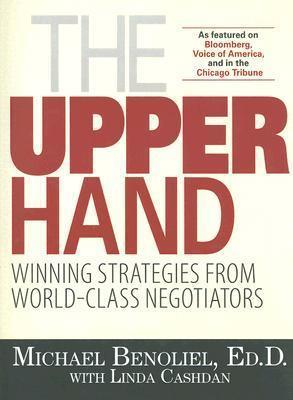 THE

As featured on Bloomberg, Voice of America, and in the Chicago Tribune

UPPER HAND

WINNING STRATEGIES FROM WORLD-CLASS NEGOTIATORS

MICHAEL BENOLIEL, ED.D.
WITH LINDA CASHDAN